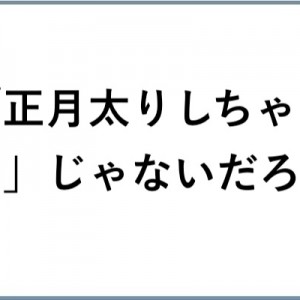 「正月太りしちゃ
」じゃないだろ